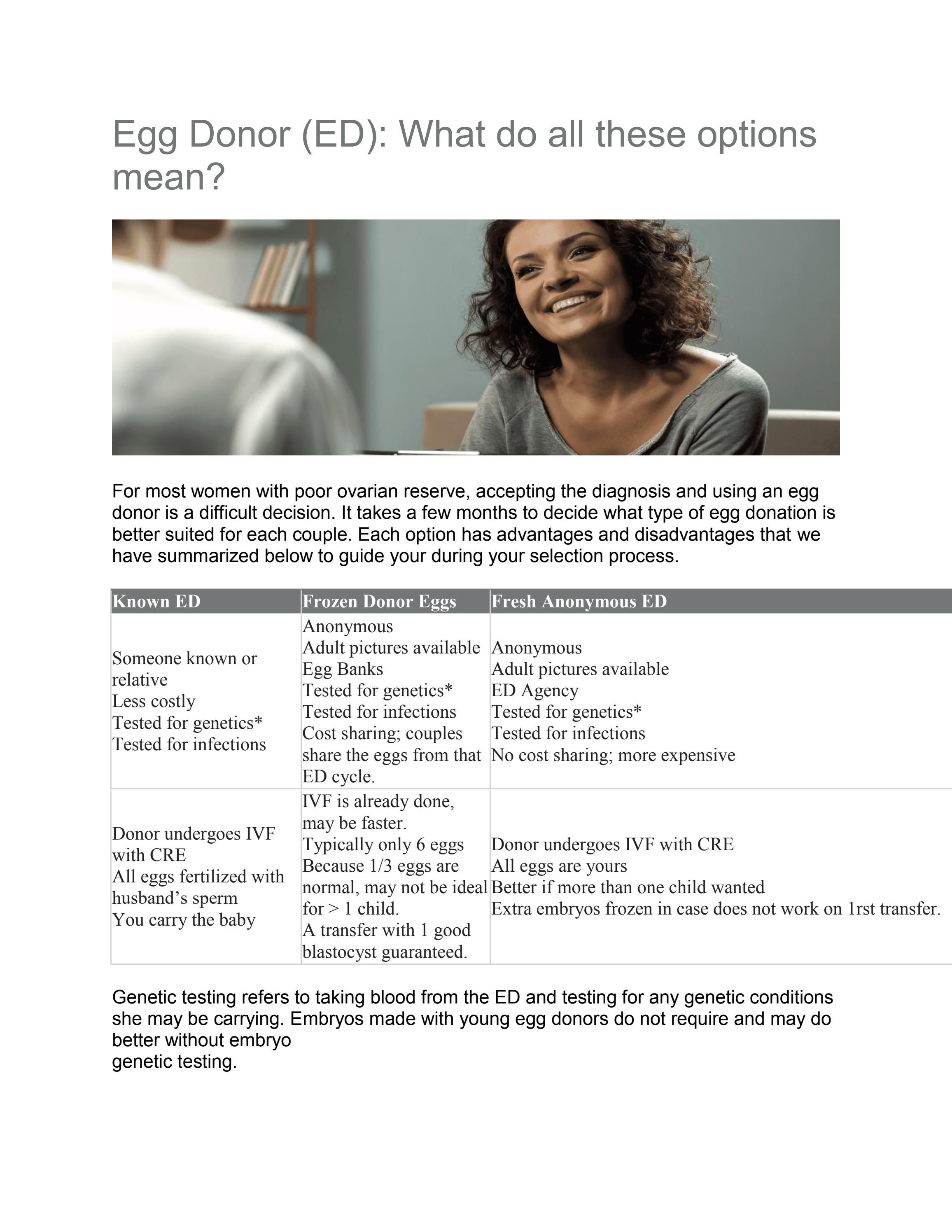 Egg Donor (ED): What do all these options mean?

For most women with poor ovarian reserve, accepting the diagnosis and using an egg donor is a difficult decision. It takes a few months to decide what type of egg donation is better suited for each couple. Each option has advantages and disadvantages that we have summarized below to guide your during your selection process.

| Known ED | Frozen Donor Eggs | Fresh Anonymous ED |
|---|---|---|
| Someone known or relative Less costly Tested for genetics* Tested for infections | Anonymous Adult pictures available Egg Banks Tested for genetics* Tested for infections Cost sharing; couples share the eggs from that ED cycle. | Anonymous Adult pictures available ED Agency Tested for genetics* Tested for infections No cost sharing; more expensive |
| Donor undergoes IVF with CRE All eggs fertilized with husband's sperm You carry the baby | IVF is already done, may be faster. Typically only 6 eggs Because 1/3 eggs are normal, may not be ideal for > 1 child. A transfer with 1 good blastocyst guaranteed. | Donor undergoes IVF with CRE All eggs are yours Better if more than one child wanted Extra embryos frozen in case does not work on 1rst transfer. |

Genetic testing refers to taking blood from the ED and testing for any genetic conditions she may be carrying. Embryos made with young egg donors do not require and may do better without embryo genetic testing.